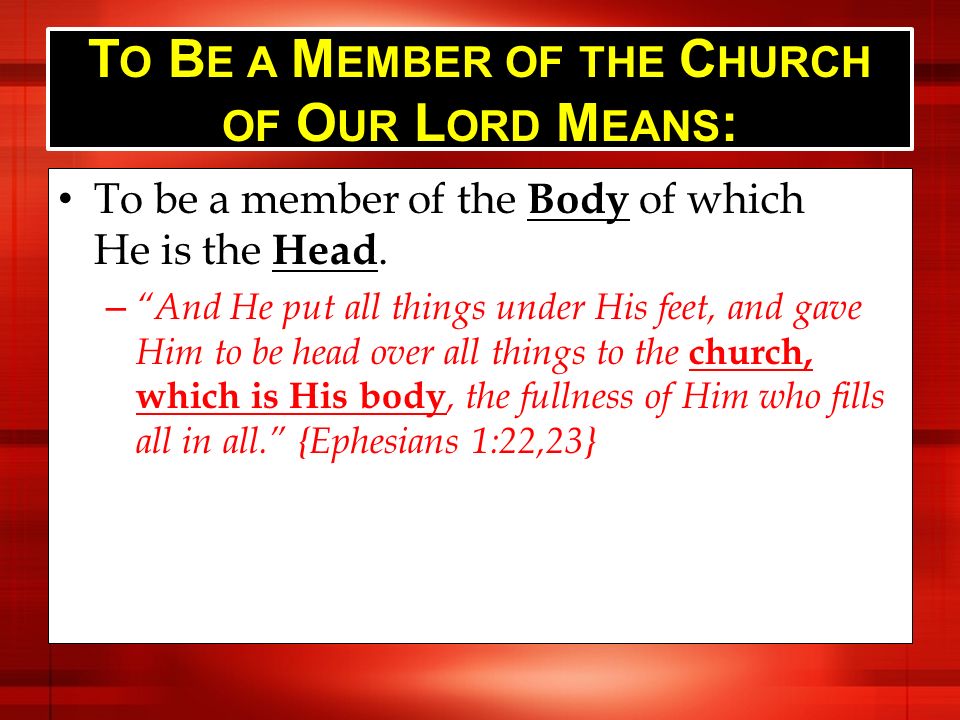 TO BE A MEMBER OF THE CHURCH OF OUR LORD MEANS:

• To be a member of the Body of which He is the Head.

– "And He put all things under His feet, and gave Him to be head over all things to the church, which is His body, the fullness of Him who fills all in all." {Ephesians 1:22,23}